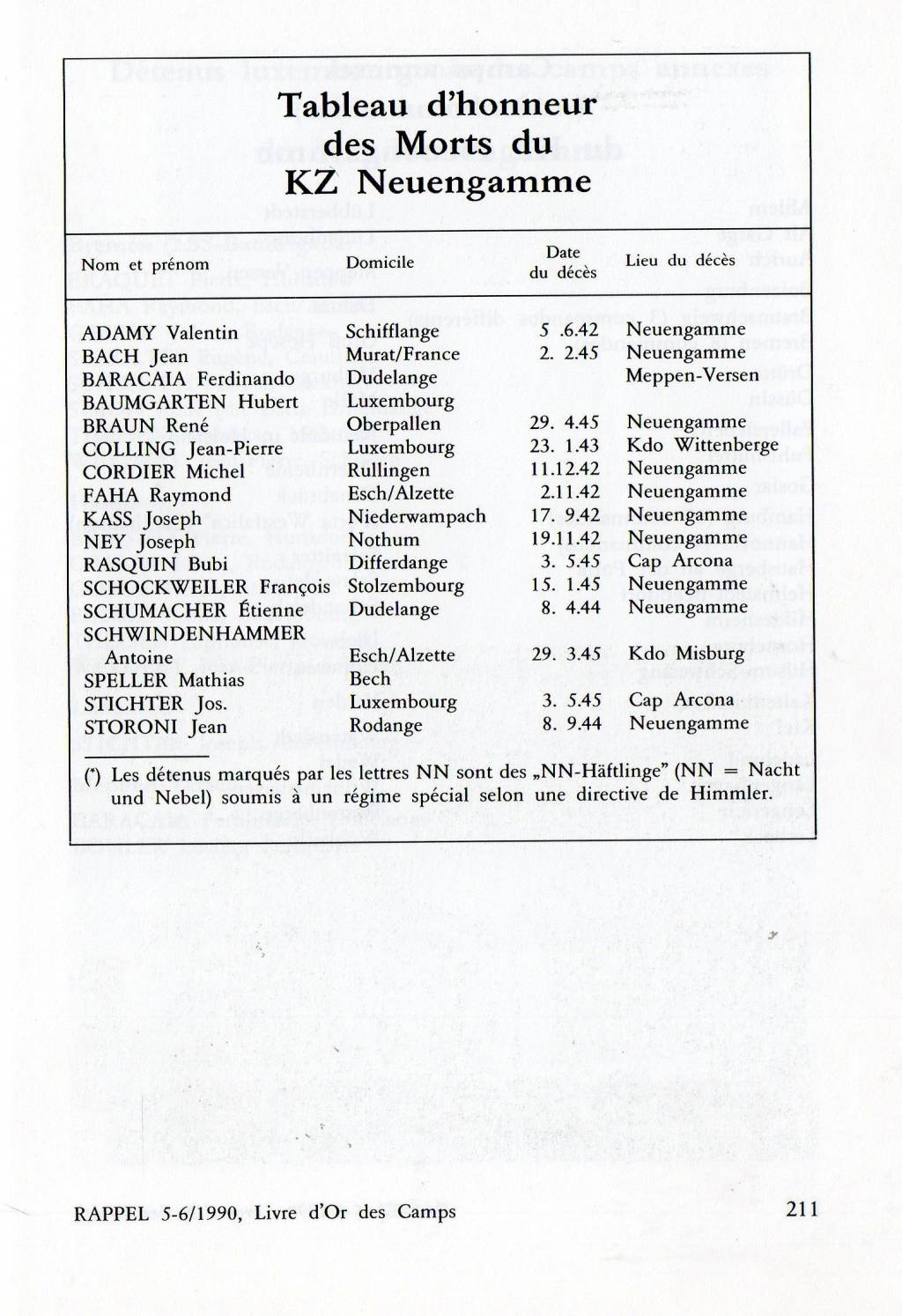 Tableau d'honneur des Morts du KZ Neuengamme

| Nom et prénom | Domicile | Date du décès | Lieu du décès |
|---|---|---|---|
| ADAMY Valentin | Schifflange | 5 .6.42 | Neuengamme |
| BACH Jean | Murat/France | 2. 2.45 | Neuengamme |
| BARACAIA Ferdinando | Dudelange | | Meppen-Versen |
| BAUMGARTEN Hubert | Luxembourg | | |
| BRAUN René | Oberpallen | 29. 4.45 | Neuengamme |
| COLLING Jean-Pierre | Luxembourg | 23. 1.43 | Kdo Wittenberge |
| CORDIER Michel | Rullingen | 11.12.42 | Neuengamme |
| FAHA Raymond | Esch/Alzette | 2.11.42 | Neuengamme |
| KASS Joseph | Niederwampach | 17. 9.42 | Neuengamme |
| NEY Joseph | Nothum | 19.11.42 | Neuengamme |
| RASQUIN Bubi | Differdange | 3. 5.45 | Cap Arcona |
| SCHOCKWEILER François | Stolzembourg | 15. 1.45 | Neuengamme |
| SCHUMACHER Étienne | Dudelange | 8. 4.44 | Neuengamme |
| SCHWINDENHAMMER Antoine | Esch/Alzette | 29. 3.45 | Kdo Misburg |
| SPELLER Mathias | Bech | | |
| STICHTER Jos. | Luxembourg | 3. 5.45 | Cap Arcona |
| STORONI Jean | Rodange | 8. 9.44 | Neuengamme |

(*) Les détenus marqués par les lettres NN sont des „NN-Häftlinge" (NN = Nacht und Nebel) soumis à un régime spécial selon une directive de Himmler.

RAPPEL 5-6/1990, Livre d'Or des Camps 211